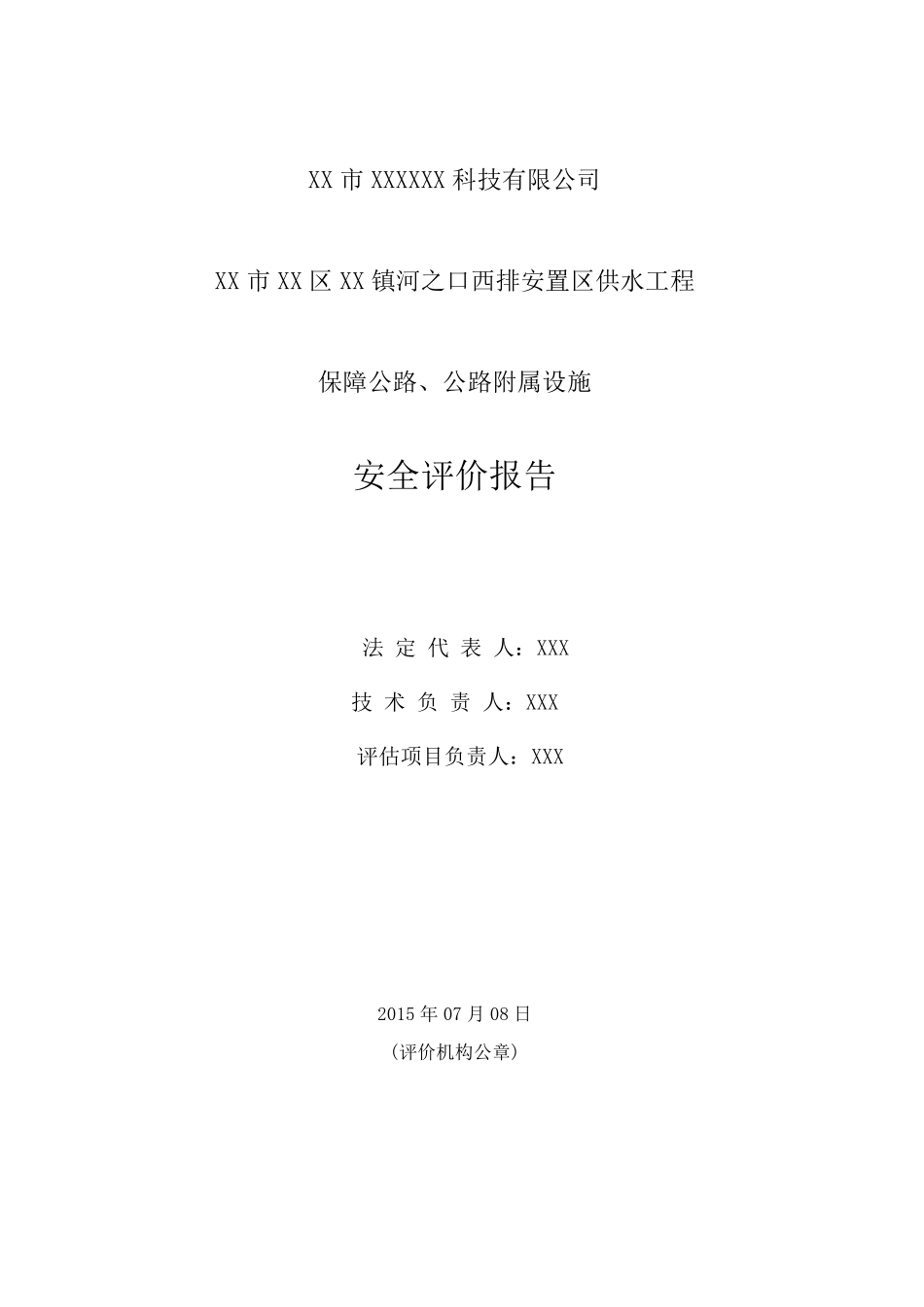 XX 市 XXXXXX 科技有限公司

XX 市 XX 区 XX 镇河之口西排安置区供水工程

保障公路、公路附属设施

安全评价报告

法 定 代 表 人：XXX

技 术 负 责 人：XXX

评估项目负责人：XXX

2015 年 07 月 08 日

（评价机构公章）